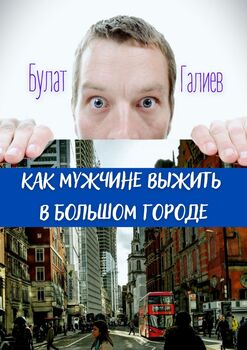 Булат Галиев

КАК МУЖЧИНЕ ВЫЖИТЬ В БОЛЬШОМ ГОРОДЕ